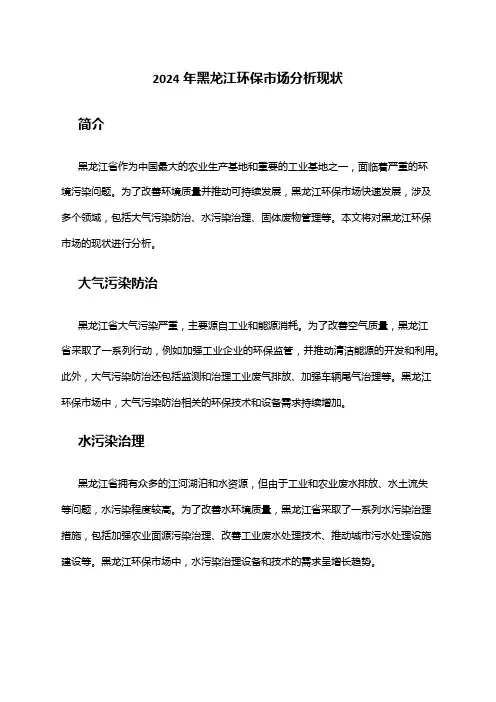 2024 年黑龙江环保市场分析现状

简介

黑龙江省作为中国最大的农业生产基地和重要的工业基地之一，面临着严重的环境污染问题。为了改善环境质量并推动可持续发展，黑龙江环保市场快速发展，涉及多个领域，包括大气污染防治、水污染治理、固体废物管理等。本文将对黑龙江环保市场的现状进行分析。

大气污染防治

黑龙江省大气污染严重，主要源自工业和能源消耗。为了改善空气质量，黑龙江省采取了一系列行动，例如加强工业企业的环保监管，并推动清洁能源的开发和利用。此外，大气污染防治还包括监测和治理工业废气排放、加强车辆尾气治理等。黑龙江环保市场中，大气污染防治相关的环保技术和设备需求持续增加。

水污染治理

黑龙江省拥有众多的江河湖泊和水资源，但由于工业和农业废水排放、水土流失等问题，水污染程度较高。为了改善水环境质量，黑龙江省采取了一系列水污染治理措施，包括加强农业面源污染治理、改善工业废水处理技术、推动城市污水处理设施建设等。黑龙江环保市场中，水污染治理设备和技术的需求呈增长趋势。